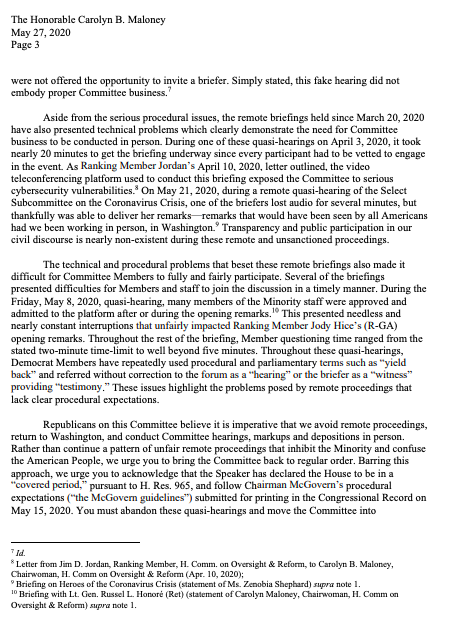 The Honorable Carolyn B. Maloney
May 27, 2020
Page 3

were not offered the opportunity to invite a briefer. Simply stated, this fake hearing did not embody proper Committee business.$^7$

Aside from the serious procedural issues, the remote briefings held since March 20, 2020 have also presented technical problems which clearly demonstrate the need for Committee business to be conducted in person. During one of these quasi-hearings on April 3, 2020, it took nearly 20 minutes to get the briefing underway since every participant had to be vetted to engage in the event. As Ranking Member Jordan's April 10, 2020, letter outlined, the video teleconferencing platform used to conduct this briefing exposed the Committee to serious cybersecurity vulnerabilities.$^8$ On May 21, 2020, during a remote quasi-hearing of the Select Subcommittee on the Coronavirus Crisis, one of the briefers lost audio for several minutes, but thankfully was able to deliver her remarks—remarks that would have been seen by all Americans had we been working in person, in Washington.$^9$ Transparency and public participation in our civil discourse is nearly non-existent during these remote and unsanctioned proceedings.

The technical and procedural problems that beset these remote briefings also made it difficult for Committee Members to fully and fairly participate. Several of the briefings presented difficulties for Members and staff to join the discussion in a timely manner. During the Friday, May 8, 2020, quasi-hearing, many members of the Minority staff were approved and admitted to the platform after or during the opening remarks.$^{10}$ This presented needless and nearly constant interruptions that unfairly impacted Ranking Member Jody Hice's (R-GA) opening remarks. Throughout the rest of the briefing, Member questioning time ranged from the stated two-minute time-limit to well beyond five minutes. Throughout these quasi-hearings, Democrat Members have repeatedly used procedural and parliamentary terms such as "yield back" and referred without correction to the forum as a "hearing" or the briefer as a "witness" providing "testimony." These issues highlight the problems posed by remote proceedings that lack clear procedural expectations.

Republicans on this Committee believe it is imperative that we avoid remote proceedings, return to Washington, and conduct Committee hearings, markups and depositions in person. Rather than continue a pattern of unfair remote proceedings that inhibit the Minority and confuse the American People, we urge you to bring the Committee back to regular order. Barring this approach, we urge you to acknowledge that the Speaker has declared the House to be in a "covered period," pursuant to H. Res. 965, and follow Chairman McGovern's procedural expectations ("the McGovern guidelines") submitted for printing in the Congressional Record on May 15, 2020. You must abandon these quasi-hearings and move the Committee into

$^7$ *Id.*
$^8$ Letter from Jim D. Jordan, Ranking Member, H. Comm. on Oversight & Reform, to Carolyn B. Maloney, Chairwoman, H. Comm on Oversight & Reform (Apr. 10, 2020);
$^9$ Briefing on Heroes of the Coronavirus Crisis (statement of Ms. Zenobia Shephard) *supra* note 1.
$^{10}$ Briefing with Lt. Gen. Russel L. Honoré (Ret) (statement of Carolyn Maloney, Chairwoman, H. Comm on Oversight & Reform) *supra* note 1.